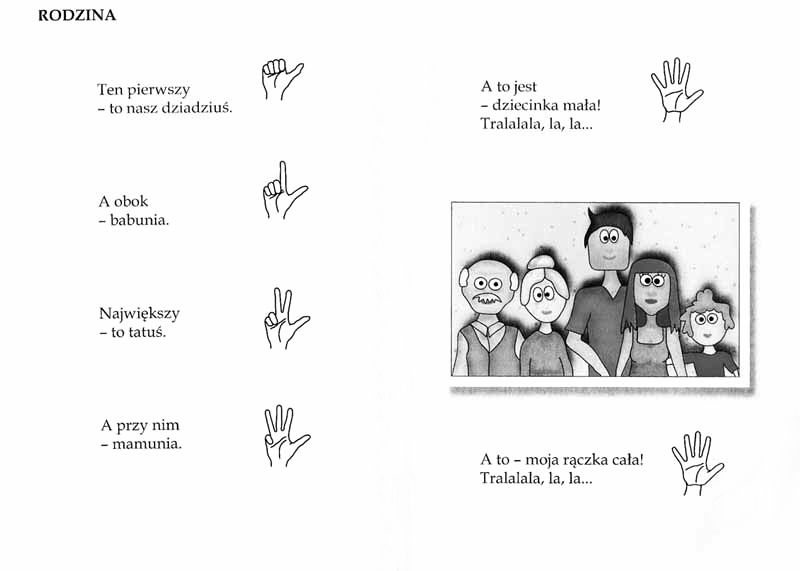 RODZINA

Ten pierwszy
– to nasz dziadziuś.

A obok
– babunia.

Największy
– to tatuś.

A przy nim
– mamunia.

A to jest
– dziecinka mała!
Tralalala, la, la...

A to – moja rączka cała!
Tralalala, la, la...